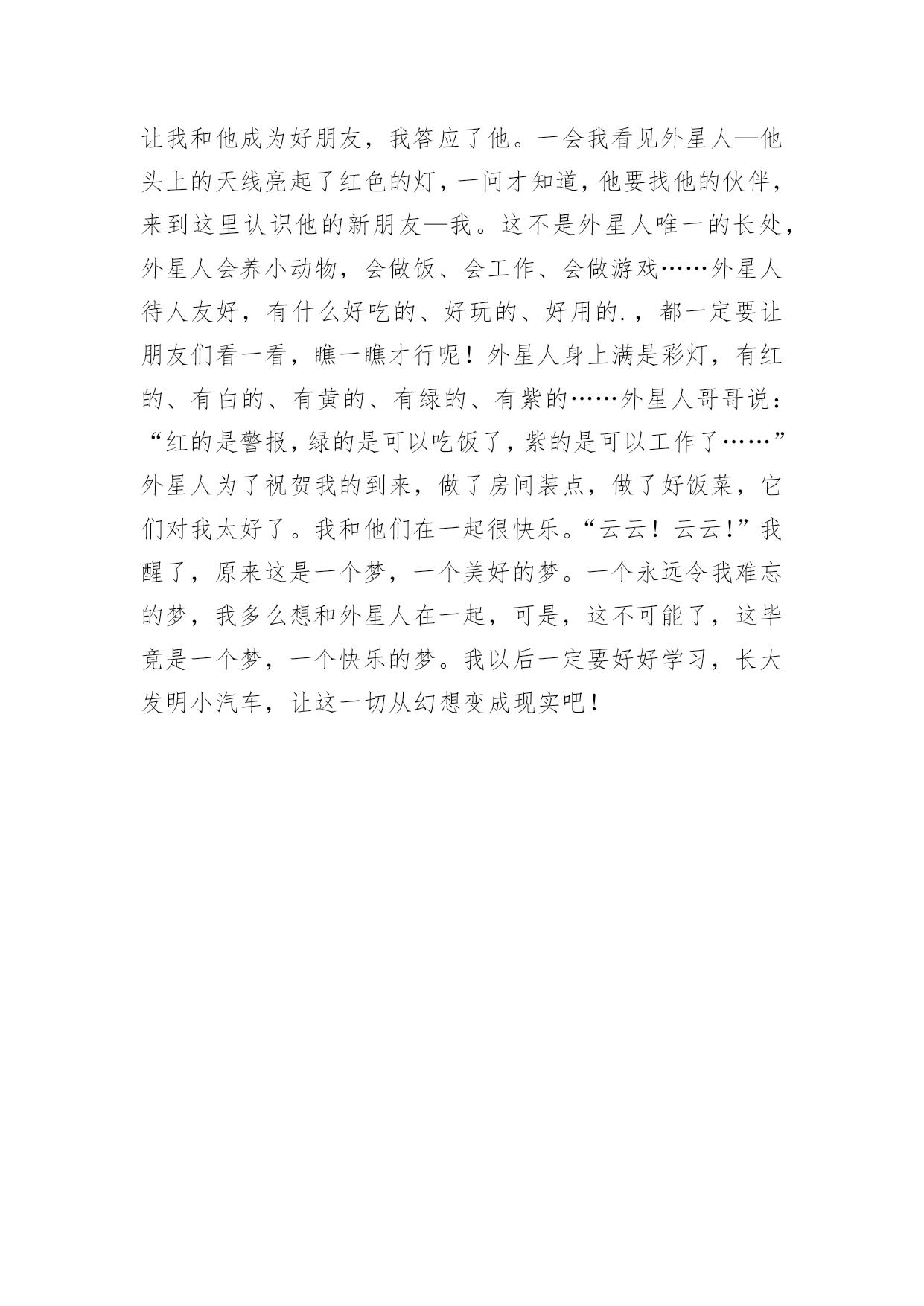 让我和他成为好朋友，我答应了他。一会我看见外星人—他头上的天线亮起了红色的灯，一问才知道，他要找他的伙伴，来到这里认识他的新朋友—我。这不是外星人唯一的长处，外星人会养小动物，会做饭、会工作、会做游戏……外星人待人友好，有什么好吃的、好玩的、好用的.，都一定要让朋友们看一看，瞧一瞧才行呢！外星人身上满是彩灯，有红的、有白的、有黄的、有绿的、有紫的……外星人哥哥说：“红的是警报，绿的是可以吃饭了，紫的是可以工作了……”外星人为了祝贺我的到来，做了房间装点，做了好饭菜，它们对我太好了。我和他们在一起很快乐。“云云！云云!”我醒了，原来这是一个梦，一个美好的梦。一个永远令我难忘的梦，我多么想和外星人在一起，可是，这不可能了，这毕竟是一个梦，一个快乐的梦。我以后一定要好好学习，长大发明小汽车，让这一切从幻想变成现实吧！